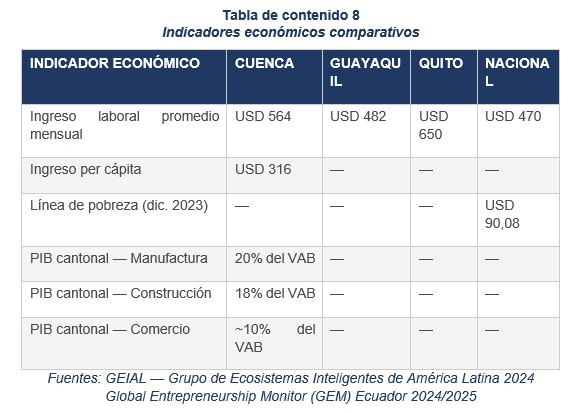 Tabla de contenido 8
Indicadores económicos comparativos

| INDICADOR ECONÓMICO | CUENCA | GUAYAQUIL | QUITO | NACIONAL |
|---|---|---|---|---|
| Ingreso laboral promedio mensual | USD 564 | USD 482 | USD 650 | USD 470 |
| Ingreso per cápita | USD 316 | — | — | — |
| Línea de pobreza (dic. 2023) | — | — | — | USD 90,08 |
| PIB cantonal — Manufactura | 20% del VAB | — | — | — |
| PIB cantonal — Construcción | 18% del VAB | — | — | — |
| PIB cantonal — Comercio | ~10% del VAB | — | — | — |

Fuentes: GEIAL — Grupo de Ecosistemas Inteligentes de América Latina 2024
Global Entrepreneurship Monitor (GEM) Ecuador 2024/2025